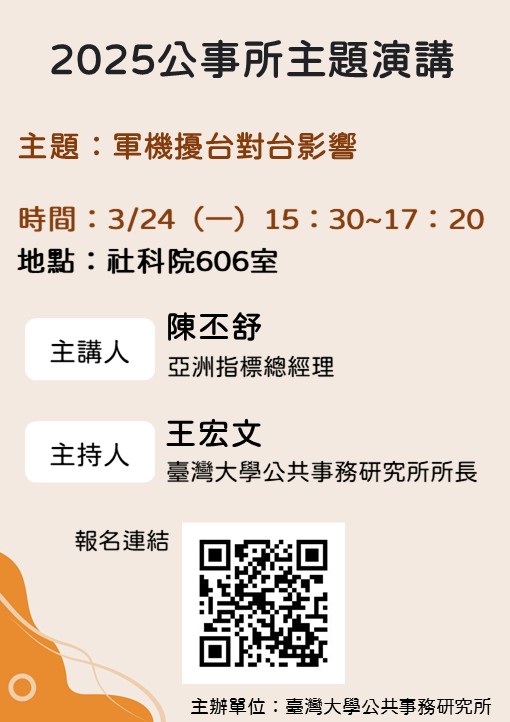 2025公事所主題演講

主題：軍機擾台對台影響

時間：3/24（一）15：30~17：20
地點：社科院606室

主講人
陳丕舒
亞洲指標總經理

主持人
王宏文
臺灣大學公共事務研究所所長

報名連結

主辦單位：臺灣大學公共事務研究所